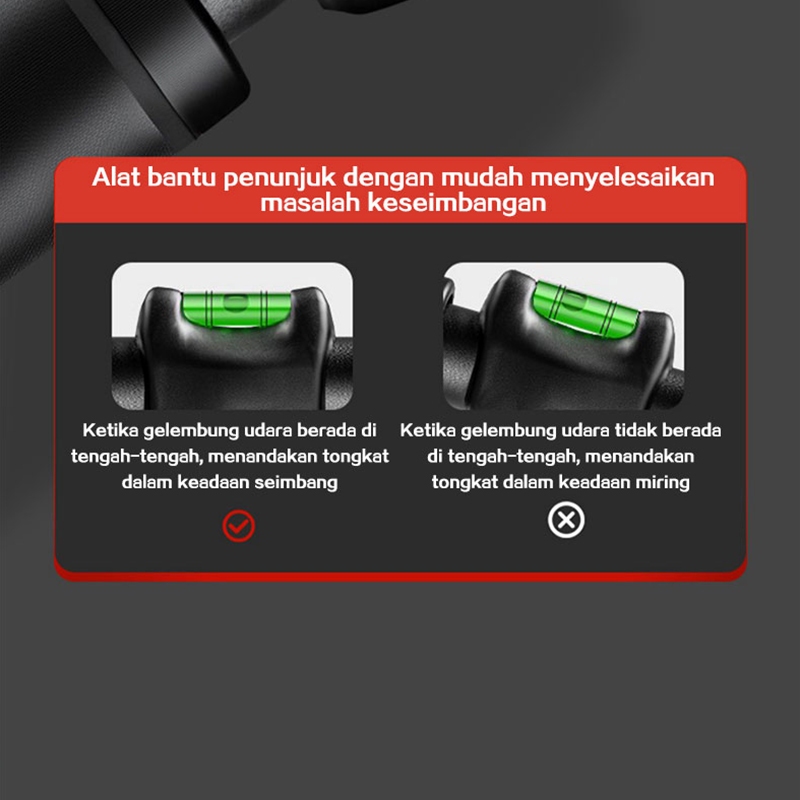 Alat bantu penunjuk dengan mudah menyelesaikan masalah keseimbangan

Ketika gelembung udara berada di tengah-tengah, menandakan tongkat dalam keadaan seimbang

Ketika gelembung udara tidak berada di tengah-tengah, menandakan tongkat dalam keadaan miring